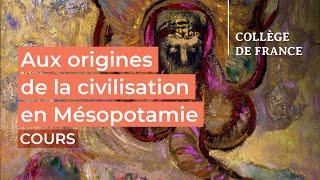 COLLÈGE
DE FRANCE

Aux origines
de la civilisation
en Mésopotamie

COURS